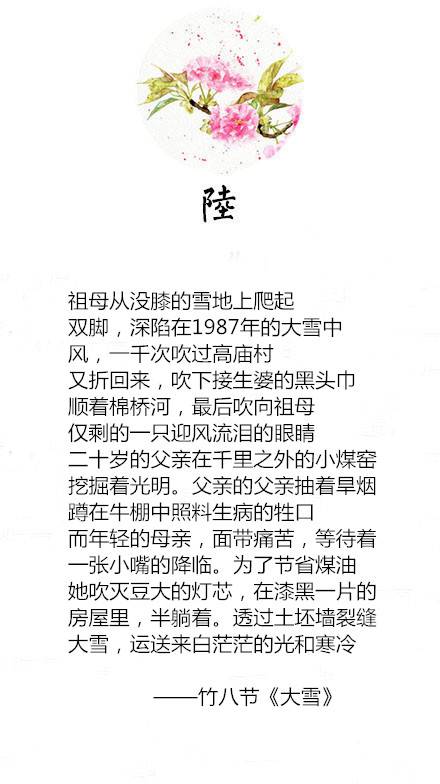 陸

祖母从没膝的雪地上爬起
双脚，深陷在1987年的大雪中
风，一千次吹过高庙村
又折回来，吹下接生婆的黑头巾
顺着棉桥河，最后吹向祖母
仅剩的一只迎风流泪的眼睛
二十岁的父亲在千里之外的小煤窑
挖掘着光明。父亲的父亲抽着旱烟
蹲在牛棚中照料生病的牲口
而年轻的母亲，面带痛苦，等待着
一张小嘴的降临。为了节省煤油
她吹灭豆大的灯芯，在漆黑一片的
房屋里，半躺着。透过土坯墙裂缝
大雪，运送来白茫茫的光和寒冷

——竹八节《大雪》